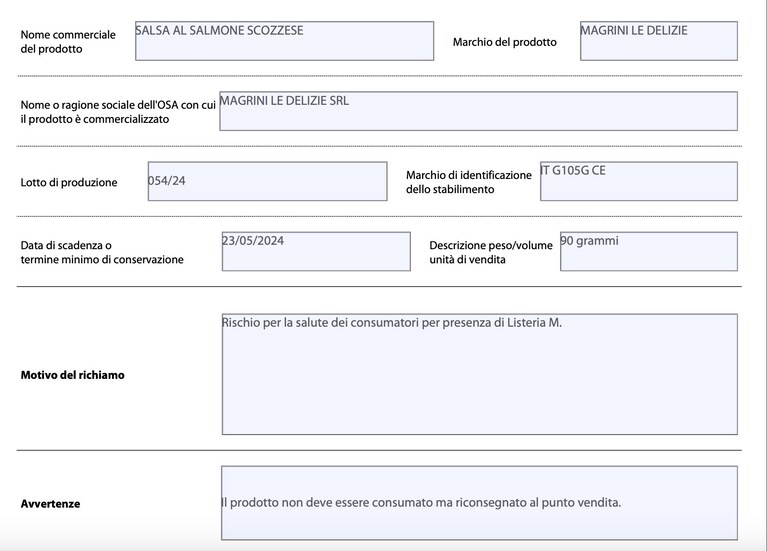 Nome commerciale del prodotto
SALSA AL SALMONE SCOZZESE
Marchio del prodotto
MAGRINI LE DELIZIE

Nome o ragione sociale dell'OSA con cui il prodotto è commercializzato
MAGRINI LE DELIZIE SRL

Lotto di produzione
054/24
Marchio di identificazione dello stabilimento
IT G105G CE

Data di scadenza o termine minimo di conservazione
23/05/2024
Descrizione peso/volume unità di vendita
90 grammi

Motivo del richiamo
Rischio per la salute dei consumatori per presenza di Listeria M.

Avvertenze
Il prodotto non deve essere consumato ma riconsegnato al punto vendita.